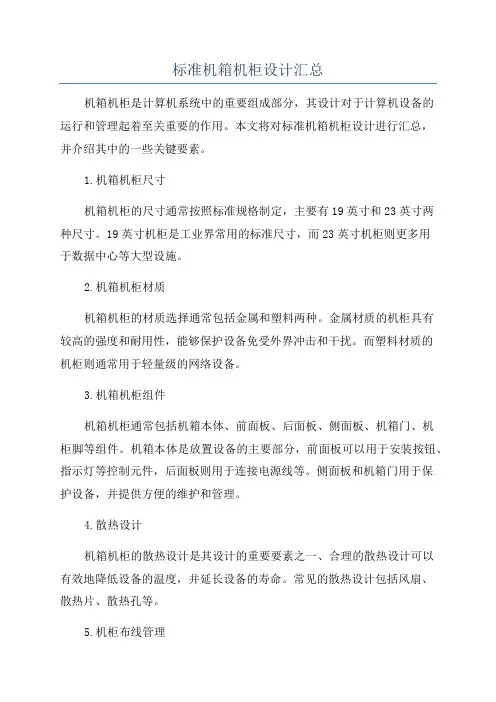 标准机箱机柜设计汇总

机箱机柜是计算机系统中的重要组成部分，其设计对于计算机设备的运行和管理起着至关重要的作用。本文将对标准机箱机柜设计进行汇总，并介绍其中的一些关键要素。

1.机箱机柜尺寸

机箱机柜的尺寸通常按照标准规格制定，主要有19英寸和23英寸两种尺寸。19英寸机柜是工业界常用的标准尺寸，而23英寸机柜则更多用于数据中心等大型设施。

2.机箱机柜材质

机箱机柜的材质选择通常包括金属和塑料两种。金属材质的机柜具有较高的强度和耐用性，能够保护设备免受外界冲击和干扰。而塑料材质的机柜则通常用于轻量级的网络设备。

3.机箱机柜组件

机箱机柜通常包括机箱本体、前面板、后面板、侧面板、机箱门、机柜脚等组件。机箱本体是放置设备的主要部分，前面板可以用于安装按钮、指示灯等控制元件，后面板则用于连接电源线等。侧面板和机箱门用于保护设备，并提供方便的维护和管理。

4.散热设计

机箱机柜的散热设计是其设计的重要要素之一、合理的散热设计可以有效地降低设备的温度，并延长设备的寿命。常见的散热设计包括风扇、散热片、散热孔等。

5.机柜布线管理